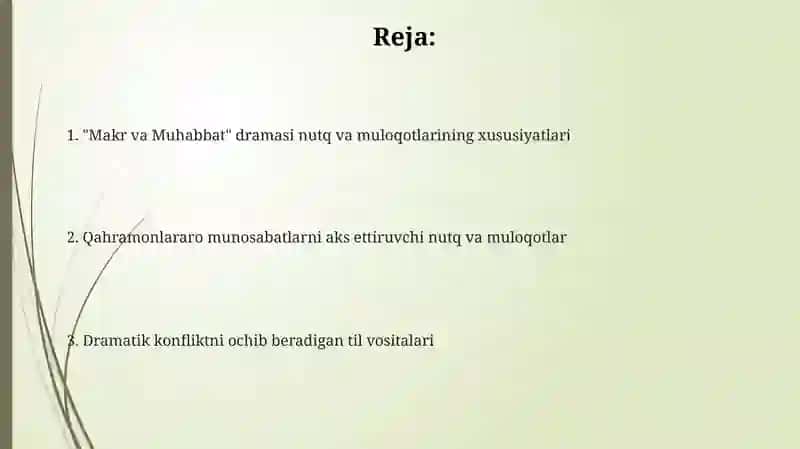 Reja:

1. "Makr va Muhabbat" dramasi nutq va muloqotlarining xususiyatlari

2. Qahramonlararo munosabatlarni aks ettiruvchi nutq va muloqotlar

3. Dramatik konfliktni ochib beradigan til vositalari